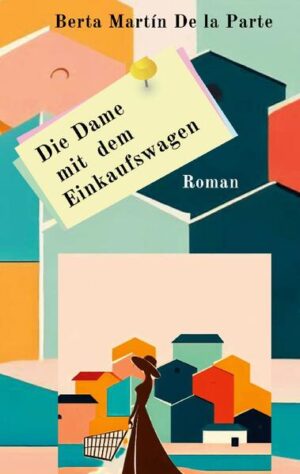 Berta Martín De la Parte

Die Dame mit dem Einkaufswagen

Roman